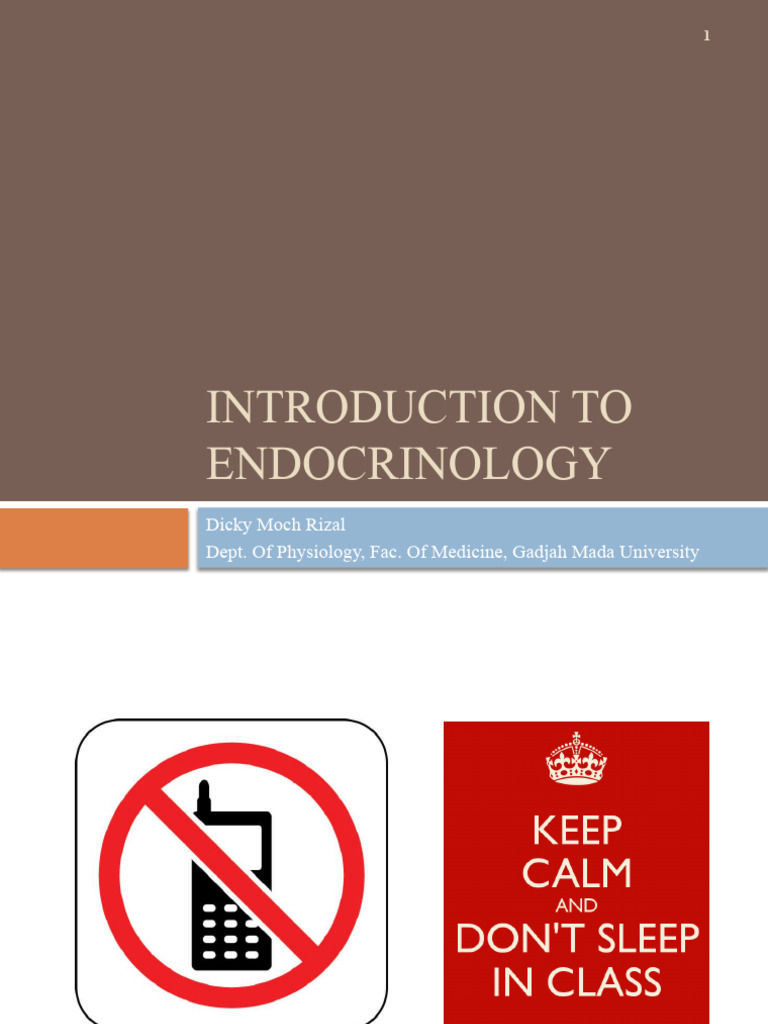 1

INTRODUCTION TO ENDOCRINOLOGY

Dicky Moch Rizal
Dept. Of Physiology, Fac. Of Medicine, Gadjah Mada University

KEEP CALM AND DON'T SLEEP IN CLASS